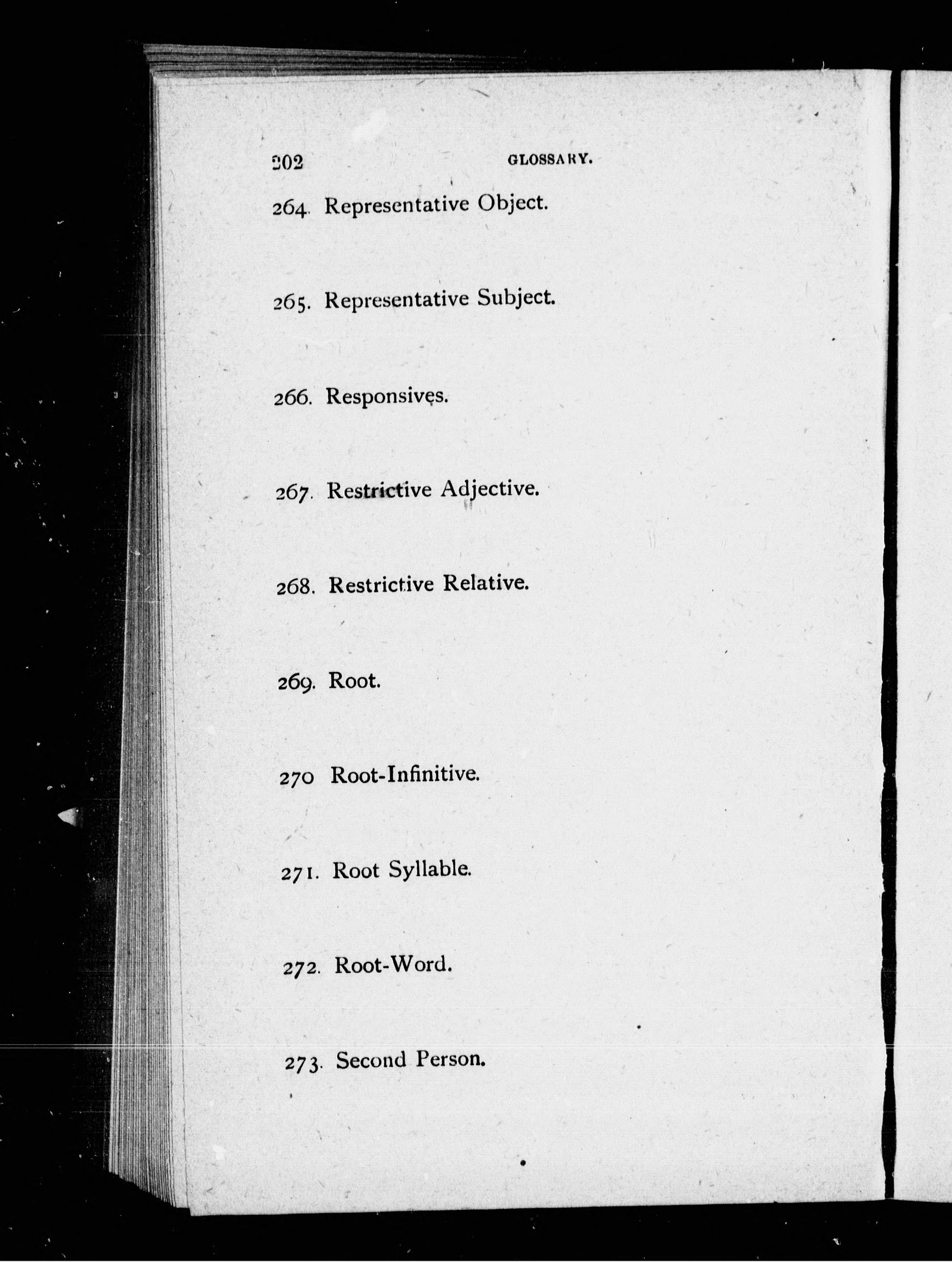 202 GLOSSARY.

264. Representative Object.

265. Representative Subject.

266. Responsives.

267. Restrictive Adjective.

268. Restrictive Relative.

269. Root.

270 Root-Infinitive.

271. Root Syllable.

272. Root-Word.

273. Second Person.